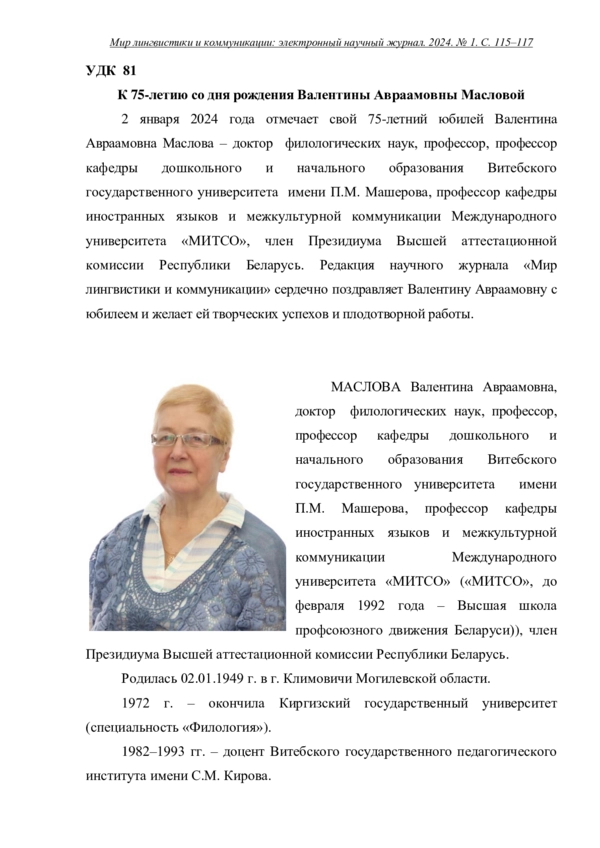 Мир лингвистики и коммуникации: электронный научный журнал. 2024. № 1. С. 115–117

УДК 81

К 75-летию со дня рождения Валентины Авраамовны Масловой

2 января 2024 года отмечает свой 75-летний юбилей Валентина Авраамовна Маслова – доктор филологических наук, профессор, профессор кафедры дошкольного и начального образования Витебского государственного университета имени П.М. Машерова, профессор кафедры иностранных языков и межкультурной коммуникации Международного университета «МИТСО», член Президиума Высшей аттестационной комиссии Республики Беларусь. Редакция научного журнала «Мир лингвистики и коммуникации» сердечно поздравляет Валентину Авраамовну с юбилеем и желает ей творческих успехов и плодотворной работы.

МАСЛОВА Валентина Авраамовна, доктор филологических наук, профессор, профессор кафедры дошкольного и начального образования Витебского государственного университета имени П.М. Машерова, профессор кафедры иностранных языков и межкультурной коммуникации Международного университета «МИТСО» («МИТСО», до февраля 1992 года – Высшая школа профсоюзного движения Беларуси)), член Президиума Высшей аттестационной комиссии Республики Беларусь.

Родилась 02.01.1949 г. в г. Климовичи Могилевской области.

1972 г. – окончила Киргизский государственный университет (специальность «Филология»).

1982–1993 гг. – доцент Витебского государственного педагогического института имени С.М. Кирова.